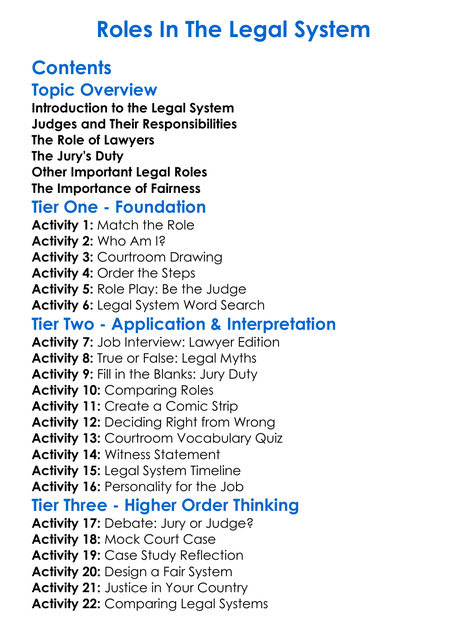 Roles In The Legal System

Contents

Topic Overview

Introduction to the Legal System
Judges and Their Responsibilities
The Role of Lawyers
The Jury's Duty
Other Important Legal Roles
The Importance of Fairness

Tier One - Foundation

Activity 1: Match the Role
Activity 2: Who Am I?
Activity 3: Courtroom Drawing
Activity 4: Order the Steps
Activity 5: Role Play: Be the Judge
Activity 6: Legal System Word Search

Tier Two - Application & Interpretation

Activity 7: Job Interview: Lawyer Edition
Activity 8: True or False: Legal Myths
Activity 9: Fill in the Blanks: Jury Duty
Activity 10: Comparing Roles
Activity 11: Create a Comic Strip
Activity 12: Deciding Right from Wrong
Activity 13: Courtroom Vocabulary Quiz
Activity 14: Witness Statement
Activity 15: Legal System Timeline
Activity 16: Personality for the Job

Tier Three - Higher Order Thinking

Activity 17: Debate: Jury or Judge?
Activity 18: Mock Court Case
Activity 19: Case Study Reflection
Activity 20: Design a Fair System
Activity 21: Justice in Your Country
Activity 22: Comparing Legal Systems